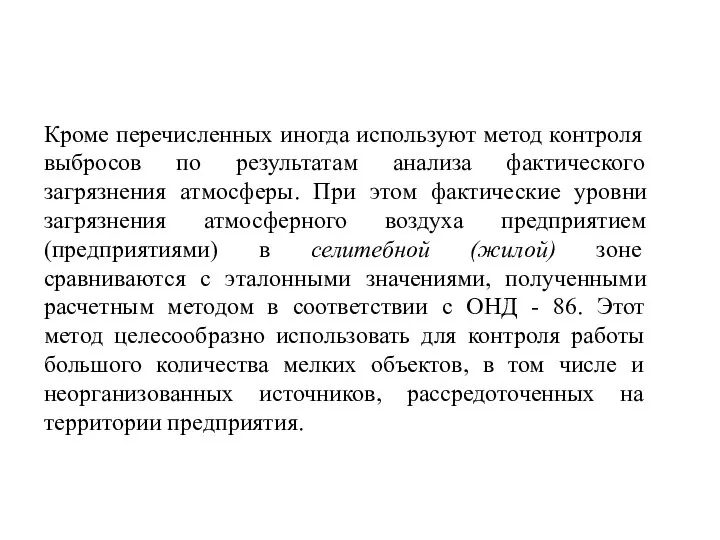 Кроме перечисленных иногда используют метод контроля выбросов по результатам анализа фактического загрязнения атмосферы. При этом фактические уровни загрязнения атмосферного воздуха предприятием (предприятиями) в селитебной (жилой) зоне сравниваются с эталонными значениями, полученными расчетным методом в соответствии с ОНД - 86. Этот метод целесообразно использовать для контроля работы большого количества мелких объектов, в том числе и неорганизованных источников, рассредоточенных на территории предприятия.